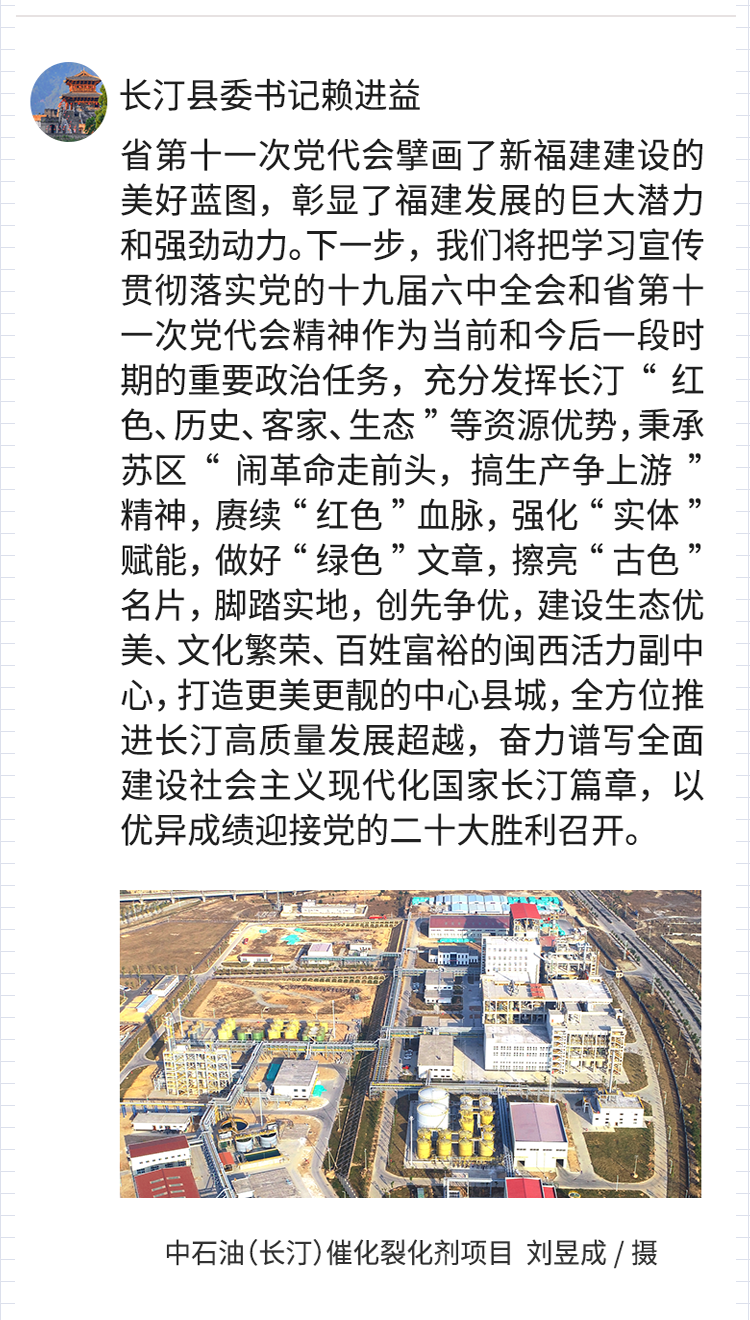 长汀县委书记赖进益

省第十一次党代会擘画了新福建建设的美好蓝图，彰显了福建发展的巨大潜力和强劲动力。下一步，我们将把学习宣传贯彻落实党的十九届六中全会和省第十一次党代会精神作为当前和今后一段时期的重要政治任务，充分发挥长汀“红色、历史、客家、生态”等资源优势，秉承苏区“闹革命走前头，搞生产争上游”精神，赓续“红色”血脉，强化“实体”赋能，做好“绿色”文章，擦亮“古色”名片，脚踏实地，创先争优，建设生态优美、文化繁荣、百姓富裕的闽西活力副中心，打造更美更靓的中心县城，全方位推进长汀高质量发展超越，奋力谱写全面建设社会主义现代化国家长汀篇章，以优异成绩迎接党的二十大胜利召开。

中石油(长汀)催化裂化剂项目 刘昱成 / 摄